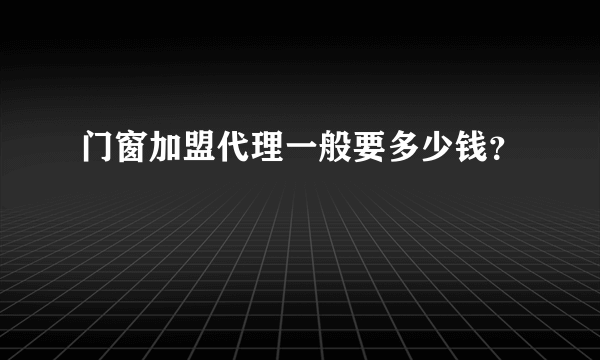 门窗加盟代理一般要多少钱？